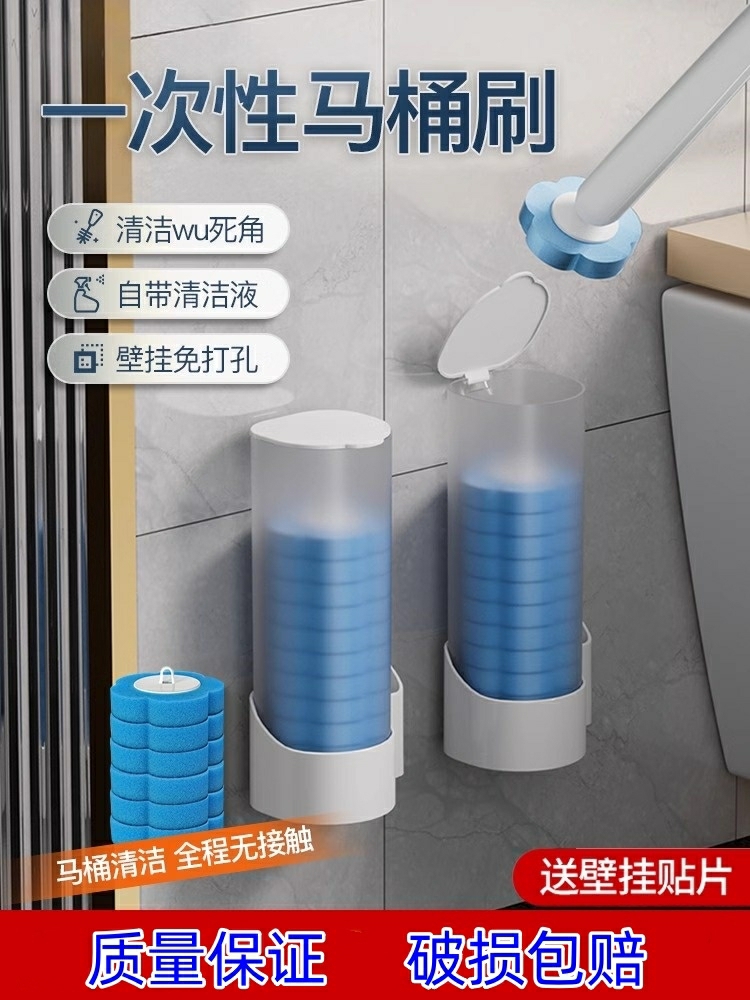 一次性马桶刷

清洁wu死角

自带清洁液

壁挂免打孔

马桶清洁 全程无接触

送壁挂贴片

质量保证 破损包赔